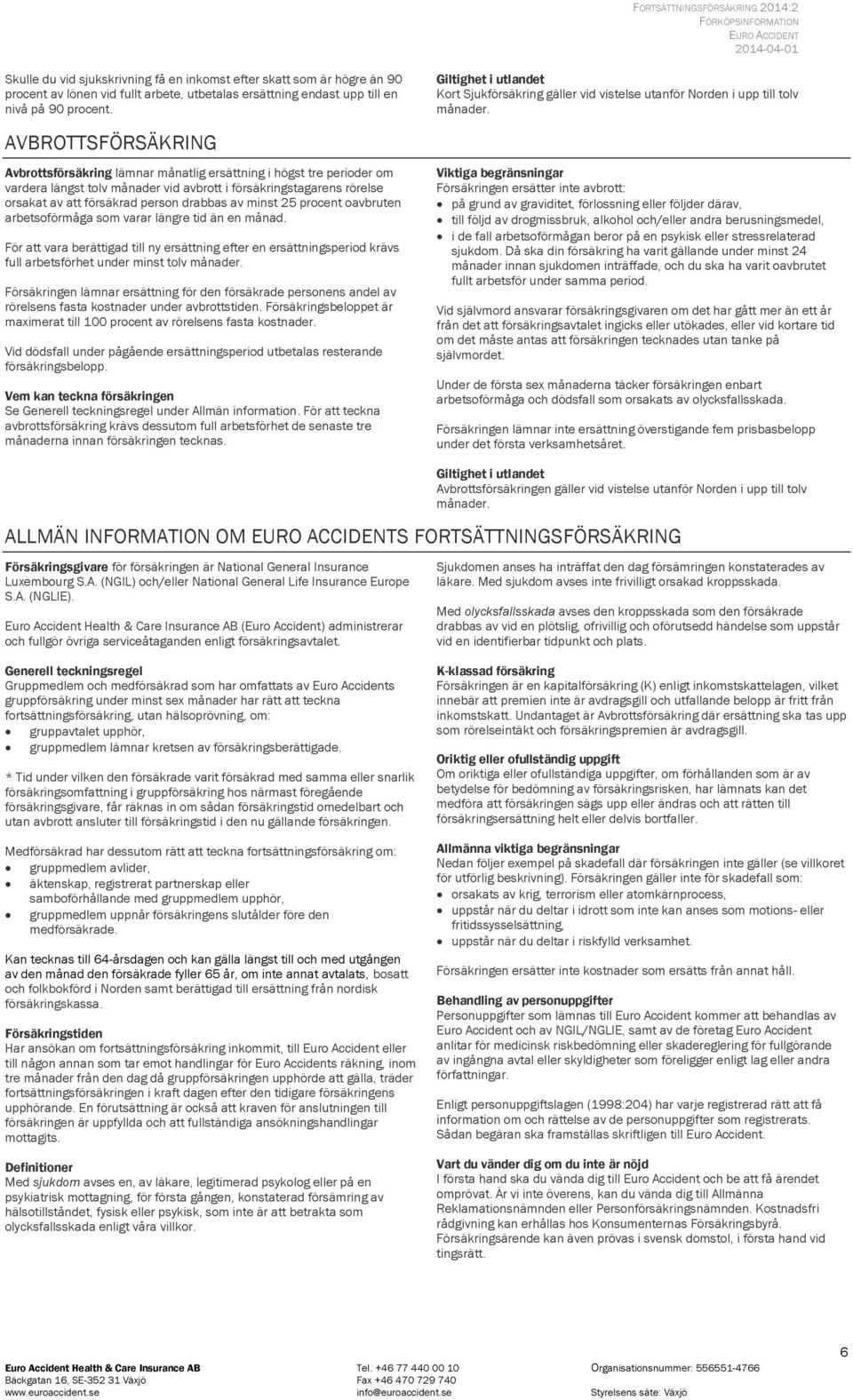 FORTSÄTTNINGSFÖRSÄKRING 2014:2
FÖRKÖPSINFORMATION
EURO ACCIDENT
2014-04-01

Skulle du vid sjukskrivning få en inkomst efter skatt som är högre än 90 procent av lönen vid fullt arbete, utbetalas ersättning endast upp till en nivå på 90 procent.

Giltighet i utlandet
Kort Sjukförsäkring gäller vid vistelse utanför Norden i upp till tolv månader.

AVBROTTSFÖRSÄKRING

Avbrottsförsäkring lämnar månatlig ersättning i högst tre perioder om vardera längst tolv månader vid avbrott i försäkringstagarens rörelse orsakat av att försäkrad person drabbas av minst 25 procent oavbruten arbetsoförmåga som varar längre tid än en månad.

För att vara berättigad till ny ersättning efter en ersättningsperiod krävs full arbetsförhet under minst tolv månader.

Försäkringen lämnar ersättning för den försäkrade personens andel av rörelsens fasta kostnader under avbrottstiden. Försäkringsbeloppet är maximerat till 100 procent av rörelsens fasta kostnader.

Vid dödsfall under pågående ersättningsperiod utbetalas resterande försäkringsbelopp.

Vem kan teckna försäkringen
Se Generell teckningsregel under Allmän information. För att teckna avbrottsförsäkring krävs dessutom full arbetsförhet de senaste tre månaderna innan försäkringen tecknas.

Viktiga begränsningar
Försäkringen ersätter inte avbrott:
• på grund av graviditet, förlossning eller följder därav,
• till följd av drogmissbruk, alkohol och/eller andra berusningsmedel,
• i de fall arbetsoförmågan beror på en psykisk eller stressrelaterad sjukdom. Då ska din försäkring ha varit gällande under minst 24 månader innan sjukdomen inträffade, och du ska ha varit oavbrutet fullt arbetsför under samma period.

Vid självmord ansvarar försäkringsgivaren om det har gått mer än ett år från det att försäkringsavtalet ingicks eller utökades, eller vid kortare tid om det måste antas att försäkringen tecknades utan tanke på självmordet.

Under de första sex månaderna täcker försäkringen enbart arbetsoförmåga och dödsfall som orsakats av olycksfallsskada.

Försäkringen lämnar inte ersättning överstigande fem prisbasbelopp under det första verksamhetsåret.

Giltighet i utlandet
Avbrottsförsäkringen gäller vid vistelse utanför Norden i upp till tolv månader.

ALLMÄN INFORMATION OM EURO ACCIDENTS FORTSÄTTNINGSFÖRSÄKRING

Försäkringsgivare för försäkringen är National General Insurance Luxembourg S.A. (NGIL) och/eller National General Life Insurance Europe S.A. (NGLIE).

Euro Accident Health & Care Insurance AB (Euro Accident) administrerar och fullgör övriga serviceåtaganden enligt försäkringsavtalet.

Generell teckningsregel
Gruppmedlem och medförsäkrad som har omfattats av Euro Accidents gruppförsäkring under minst sex månader har rätt att teckna fortsättningsförsäkring, utan hälsoprövning, om:
• gruppavtalet upphör,
• gruppmedlem lämnar kretsen av försäkringsberättigade.

* Tid under vilken den försäkrade varit försäkrad med samma eller snarlik försäkringsomfattning i gruppförsäkring hos närmast föregående försäkringsgivare, får räknas in om sådan försäkringstid omedelbart och utan avbrott ansluter till försäkringstid i den nu gällande försäkringen.

Medförsäkrad har dessutom rätt att teckna fortsättningsförsäkring om:
• gruppmedlem avlider,
• äktenskap, registrerat partnerskap eller samboförhållande med gruppmedlem upphör,
• gruppmedlem uppnår försäkringens slutålder före den medförsäkrade.

Kan tecknas till 64-årsdagen och kan gälla längst till och med utgången av den månad den försäkrade fyller 65 år, om inte annat avtalats, bosatt och folkbokförd i Norden samt berättigad till ersättning från nordisk försäkringskassa.

Försäkringstiden
Har ansökan om fortsättningsförsäkring inkommit, till Euro Accident eller till någon annan som tar emot handlingar för Euro Accidents räkning, inom tre månader från den dag då gruppförsäkringen upphörde att gälla, träder fortsättningsförsäkringen i kraft dagen efter den tidigare försäkringens upphörande. En förutsättning är också att kraven för anslutningen till försäkringen är uppfyllda och att fullständiga ansökningshandlingar mottagits.

Definitioner
Med sjukdom avses en, av läkare, legitimerad psykolog eller på en psykiatrisk mottagning, för första gången, konstaterad försämring av hälsotillståndet, fysisk eller psykisk, som inte är att betrakta som olycksfallsskada enligt våra villkor.

Sjukdomen anses ha inträffat den dag försämringen konstaterades av läkare. Med sjukdom avses inte frivilligt orsakad kroppsskada.

Med olycksfallsskada avses den kroppsskada som den försäkrade drabbas av vid en plötslig, ofrivillig och oförutsedd händelse som uppstår vid en identifierbar tidpunkt och plats.

K-klassad försäkring
Försäkringen är en kapitalförsäkring (K) enligt inkomstskattelagen, vilket innebär att premien inte är avdragsgill och utfallande belopp är fritt från inkomstskatt. Undantaget är Avbrottsförsäkring där ersättning ska tas upp som rörelseintäkt och försäkringspremien är avdragsgill.

Oriktig eller ofullständig uppgift
Om oriktiga eller ofullständiga uppgifter, om förhållanden som är av betydelse för bedömning av försäkringsrisken, har lämnats kan det medföra att försäkringen sägs upp eller ändras och att rätten till försäkringsersättning helt eller delvis bortfaller.

Allmänna viktiga begränsningar
Nedan följer exempel på skadefall där försäkringen inte gäller (se villkoret för utförlig beskrivning). Försäkringen gäller inte för skadefall som:
• orsakats av krig, terrorism eller atomkärnprocess,
• uppstår när du deltar i idrott som inte kan anses som motions- eller fritidssysselsättning,
• uppstår när du deltar i riskfylld verksamhet.

Försäkringen ersätter inte kostnader som ersätts från annat håll.

Behandling av personuppgifter
Personuppgifter som lämnas till Euro Accident kommer att behandlas av Euro Accident och av NGIL/NGLIE, samt av de företag Euro Accident anlitar för medicinsk riskbedömning eller skadereglering för fullgörande av ingångna avtal eller skyldigheter som föreligger enligt lag eller andra författningar.

Enligt personuppgiftslagen (1998:204) har varje registrerad rätt att få information om och rättelse av de personuppgifter som registrerats. Sådan begäran ska framställas skriftligen till Euro Accident.

Vart du vänder dig om du inte är nöjd
I första hand ska du vända dig till Euro Accident och be att få ärendet omprövat. Är vi inte överens, kan du vända dig till Allmänna Reklamationsnämnden eller Personförsäkringsnämnden. Kostnadsfri rådgivning kan erhållas hos Konsumenternas Försäkringsbyrå. Försäkringsärende kan även prövas i svensk domstol, i första hand vid tingsrätt.

6

Euro Accident Health & Care Insurance AB
Bäckgatan 16, SE-352 31 Växjö
www.euroaccident.se

Tel. +46 77 440 00 10
Fax +46 470 729 740
info@euroaccident.se

Organisationsnummer: 556551-4766
Styrelsens säte: Växjö